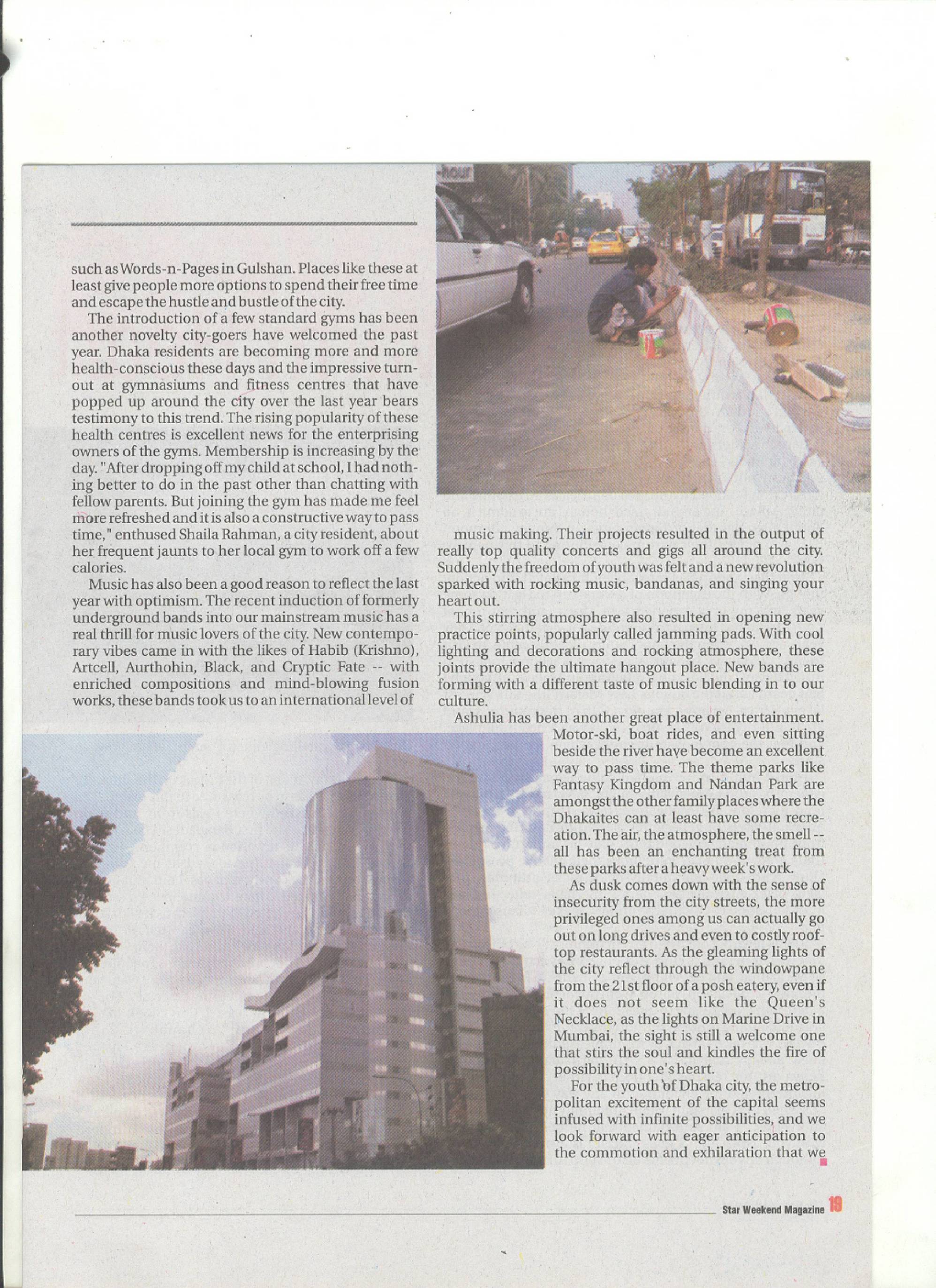 such as Words-n-Pages in Gulshan. Places like these at least give people more options to spend their free time and escape the hustle and bustle of the city.

The introduction of a few standard gyms has been another novelty city-goers have welcomed the past year. Dhaka residents are becoming more and more health-conscious these days and the impressive turnout at gymnasiums and fitness centres that have popped up around the city over the last year bears testimony to this trend. The rising popularity of these health centres is excellent news for the enterprising owners of the gyms. Membership is increasing by the day. "After dropping off my child at school, I had nothing better to do in the past other than chatting with fellow parents. But joining the gym has made me feel more refreshed and it is also a constructive way to pass time," enthused Shaila Rahman, a city resident, about her frequent jaunts to her local gym to work off a few calories.

Music has also been a good reason to reflect the last year with optimism. The recent induction of formerly underground bands into our mainstream music has a real thrill for music lovers of the city. New contemporary vibes came in with the likes of Habib (Krishno), Artcell, Aurthohin, Black, and Cryptic Fate -- with enriched compositions and mind-blowing fusion works, these bands took us to an international level of music making. Their projects resulted in the output of really top quality concerts and gigs all around the city. Suddenly the freedom of youth was felt and a new revolution sparked with rocking music, bandanas, and singing your heart out.

This stirring atmosphere also resulted in opening new practice points, popularly called jamming pads. With cool lighting and decorations and rocking atmosphere, these joints provide the ultimate hangout place. New bands are forming with a different taste of music blending in to our culture.

Ashulia has been another great place of entertainment. Motor-ski, boat rides, and even sitting beside the river have become an excellent way to pass time. The theme parks like Fantasy Kingdom and Nandan Park are amongst the other family places where the Dhakaites can at least have some recreation. The air, the atmosphere, the smell -- all has been an enchanting treat from these parks after a heavy week's work.

As dusk comes down with the sense of insecurity from the city streets, the more privileged ones among us can actually go out on long drives and even to costly rooftop restaurants. As the gleaming lights of the city reflect through the windowpane from the 21st floor of a posh eatery, even if it does not seem like the Queen's Necklace, as the lights on Marine Drive in Mumbai, the sight is still a welcome one that stirs the soul and kindles the fire of possibility in one's heart.

For the youth of Dhaka city, the metropolitan excitement of the capital seems infused with infinite possibilities, and we look forward with eager anticipation to the commotion and exhilaration that we

Star Weekend Magazine 19